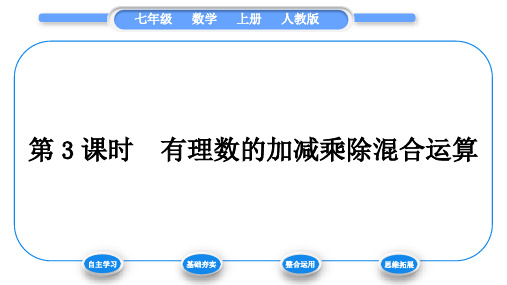 七年级　数学　上册　人教版

第 3 课时　有理数的加减乘除混合运算

自主学习

基础夯实

整合运用

思维拓展